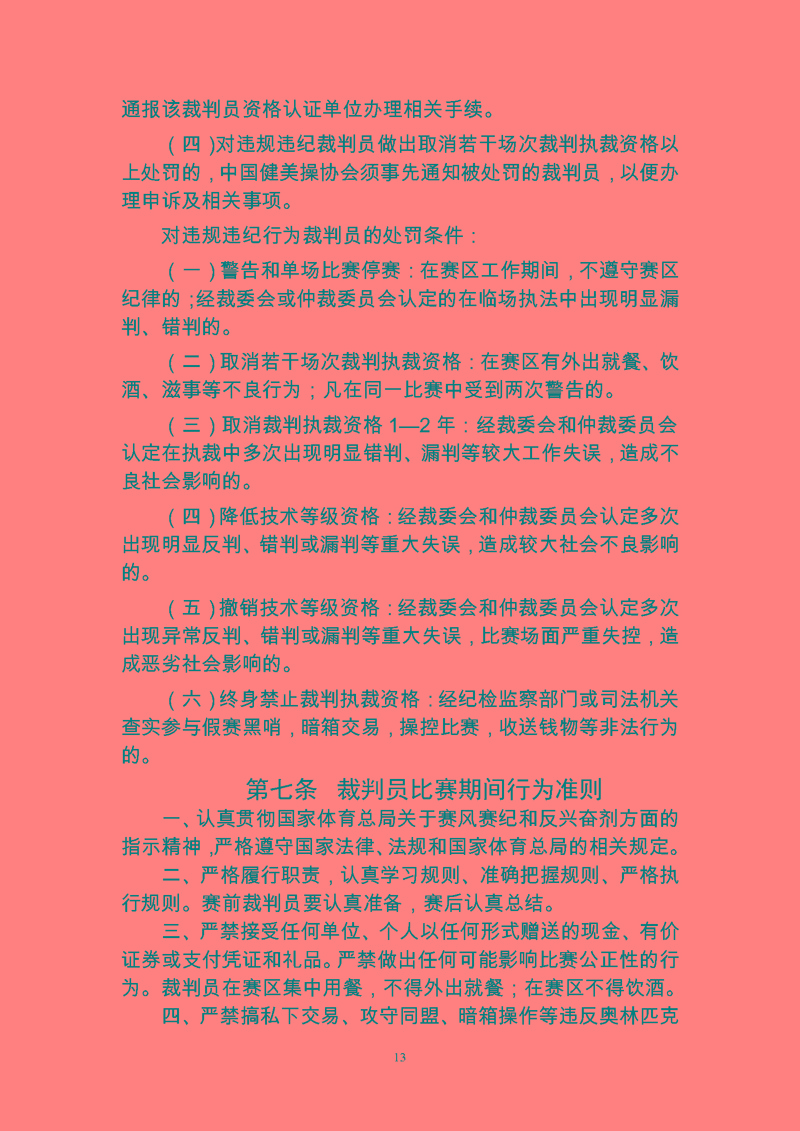 通报该裁判员资格认证单位办理相关手续。

（四）对违规违纪裁判员做出取消若干场次裁判执裁资格以上处罚的，中国健美操协会须事先通知被处罚的裁判员，以便办理申诉及相关事项。

对违规违纪行为裁判员的处罚条件：

（一）警告和单场比赛停赛：在赛区工作期间，不遵守赛区纪律的；经裁委会或仲裁委员会认定的在临场执法中出现明显漏判、错判的。

（二）取消若干场次裁判执裁资格：在赛区有外出就餐、饮酒、滋事等不良行为；凡在同一比赛中受到两次警告的。

（三）取消裁判执裁资格 1—2 年：经裁委会和仲裁委员会认定在执裁中多次出现明显错判、漏判等较大工作失误，造成不良社会影响的。

（四）降低技术等级资格：经裁委会和仲裁委员会认定多次出现明显反判、错判或漏判等重大失误，造成较大社会不良影响的。

（五）撤销技术等级资格：经裁委会和仲裁委员会认定多次出现异常反判、错判或漏判等重大失误，比赛场面严重失控，造成恶劣社会影响的。

（六）终身禁止裁判执裁资格：经纪检监察部门或司法机关查实参与假赛黑哨，暗箱交易，操控比赛，收送钱物等非法行为的。

第七条　裁判员比赛期间行为准则

一、认真贯彻国家体育总局关于赛风赛纪和反兴奋剂方面的指示精神，严格遵守国家法律、法规和国家体育总局的相关规定。

二、严格履行职责，认真学习规则、准确把握规则、严格执行规则。赛前裁判员要认真准备，赛后认真总结。

三、严禁接受任何单位、个人以任何形式赠送的现金、有价证券或支付凭证和礼品。严禁做出任何可能影响比赛公正性的行为。裁判员在赛区集中用餐，不得外出就餐；在赛区不得饮酒。

四、严禁搞私下交易、攻守同盟、暗箱操作等违反奥林匹克

13